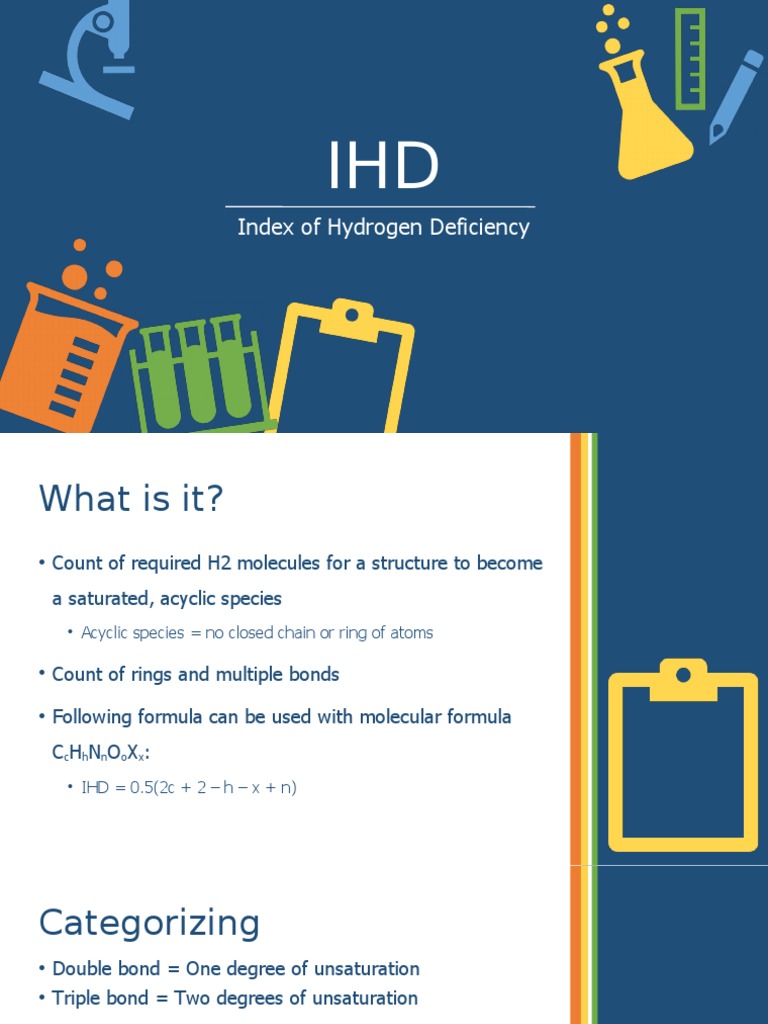 IHD

Index of Hydrogen Deficiency

What is it?

• Count of required H2 molecules for a structure to become a saturated, acyclic species

• Acyclic species = no closed chain or ring of atoms

• Count of rings and multiple bonds

• Following formula can be used with molecular formula $C_cH_hN_nO_oX_x$:

• IHD = 0.5(2c + 2 – h – x + n)

Categorizing

• Double bond = One degree of unsaturation

• Triple bond = Two degrees of unsaturation